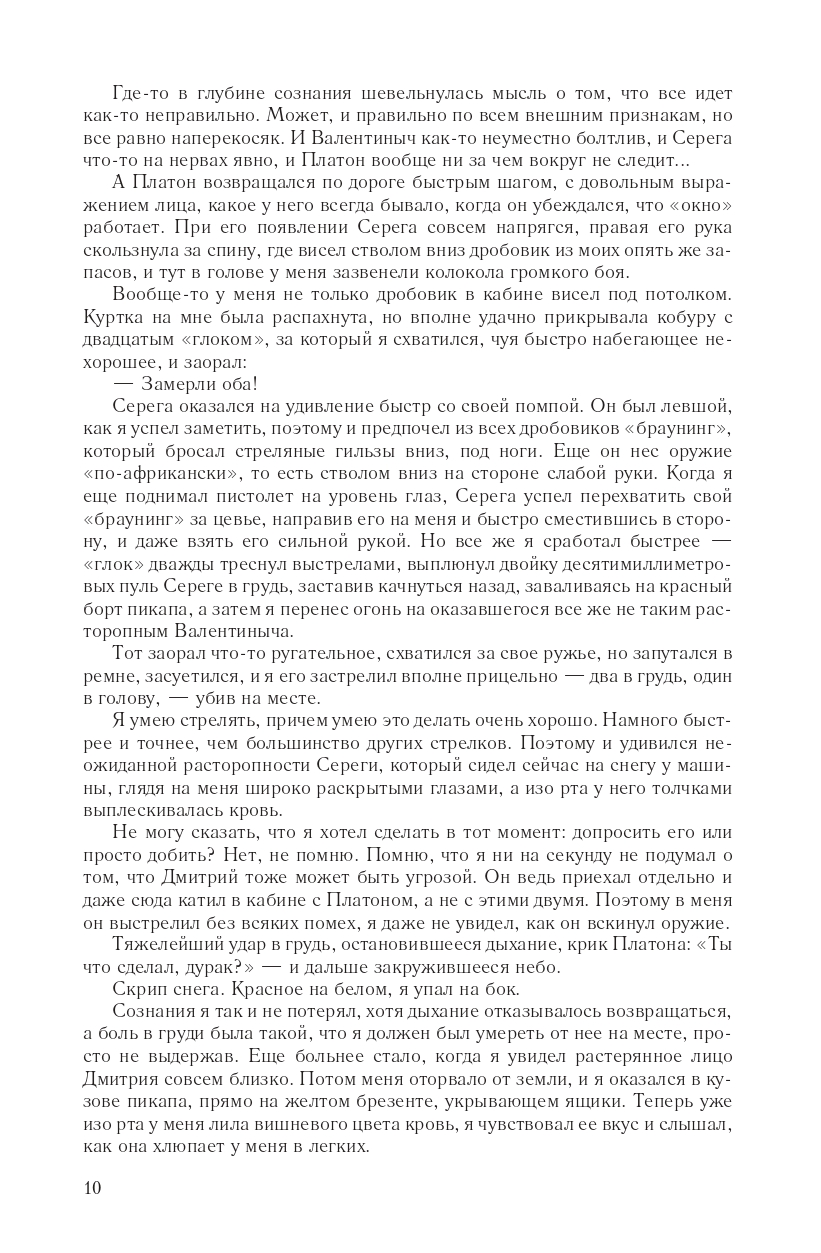 Где-то в глубине сознания шевельнулась мысль о том, что все идет как-то неправильно. Может, и правильно по всем внешним признакам, но все равно наперекосяк. И Валентиныч как-то неуместно болтлив, и Серега что-то на нервах явно, и Платон вообще ни за чем вокруг не следит...

А Платон возвращался по дороге быстрым шагом, с довольным выражением лица, какое у него всегда бывало, когда он убеждался, что «окно» работает. При его появлении Серега совсем напрягся, правая его рука скользнула за спину, где висел стволом вниз дробовик из моих опять же запасов, и тут в голове у меня зазвенели колокола громкого боя.

Вообще-то у меня не только дробовик в кабине висел под потолком. Куртка на мне была распахнута, но вполне удачно прикрывала кобуру с двадцатым «глоком», за который я схватился, чуя быстро набегающее нехорошее, и заорал:

— Замерли оба!

Серега оказался на удивление быстр со своей помпой. Он был левшой, как я успел заметить, поэтому и предпочел из всех дробовиков «браунинг», который бросал стреляные гильзы вниз, под ноги. Еще он нес оружие «по-африкански», то есть стволом вниз на стороне слабой руки. Когда я еще поднимал пистолет на уровень глаз, Серега успел перехватить свой «браунинг» за цевье, направив его на меня и быстро сместившись в сторону, и даже взять его сильной рукой. Но все же я сработал быстрее — «глок» дважды треснул выстрелами, выплюнул двойку десятимиллиметровых пуль Сереге в грудь, заставив качнуться назад, заваливаясь на красный борт пикапа, а затем я перенес огонь на оказавшегося все же не таким расторопным Валентиныча.

Тот заорал что-то ругательное, схватился за свое ружье, но запутался в ремне, засуетился, и я его застрелил вполне прицельно — два в грудь, один в голову, — убив на месте.

Я умею стрелять, причем умею это делать очень хорошо. Намного быстрее и точнее, чем большинство других стрелков. Поэтому и удивился неожиданной расторопности Сереги, который сидел сейчас на снегу у машины, глядя на меня широко раскрытыми глазами, а изо рта у него толчками выплескивалась кровь.

Не могу сказать, что я хотел сделать в тот момент: допросить его или просто добить? Нет, не помню. Помню, что я ни на секунду не подумал о том, что Дмитрий тоже может быть угрозой. Он ведь приехал отдельно и даже сюда катил в кабине с Платоном, а не с этими двумя. Поэтому в меня он выстрелил без всяких помех, я даже не увидел, как он вскинул оружие.

Тяжелейший удар в грудь, остановившееся дыхание, крик Платона: «Ты что сделал, дурак?» — и дальше закружившееся небо.

Скрип снега. Красное на белом, я упал на бок.

Сознания я так и не потерял, хотя дыхание отказывалось возвращаться, а боль в груди была такой, что я должен был умереть от нее на месте, просто не выдержав. Еще больнее стало, когда я увидел растерянное лицо Дмитрия совсем близко. Потом меня оторвало от земли, и я оказался в кузове пикапа, прямо на желтом брезенте, укрывающем ящики. Теперь уже изо рта у меня лила вишневого цвета кровь, я чувствовал ее вкус и слышал, как она хлюпает у меня в легких.

10